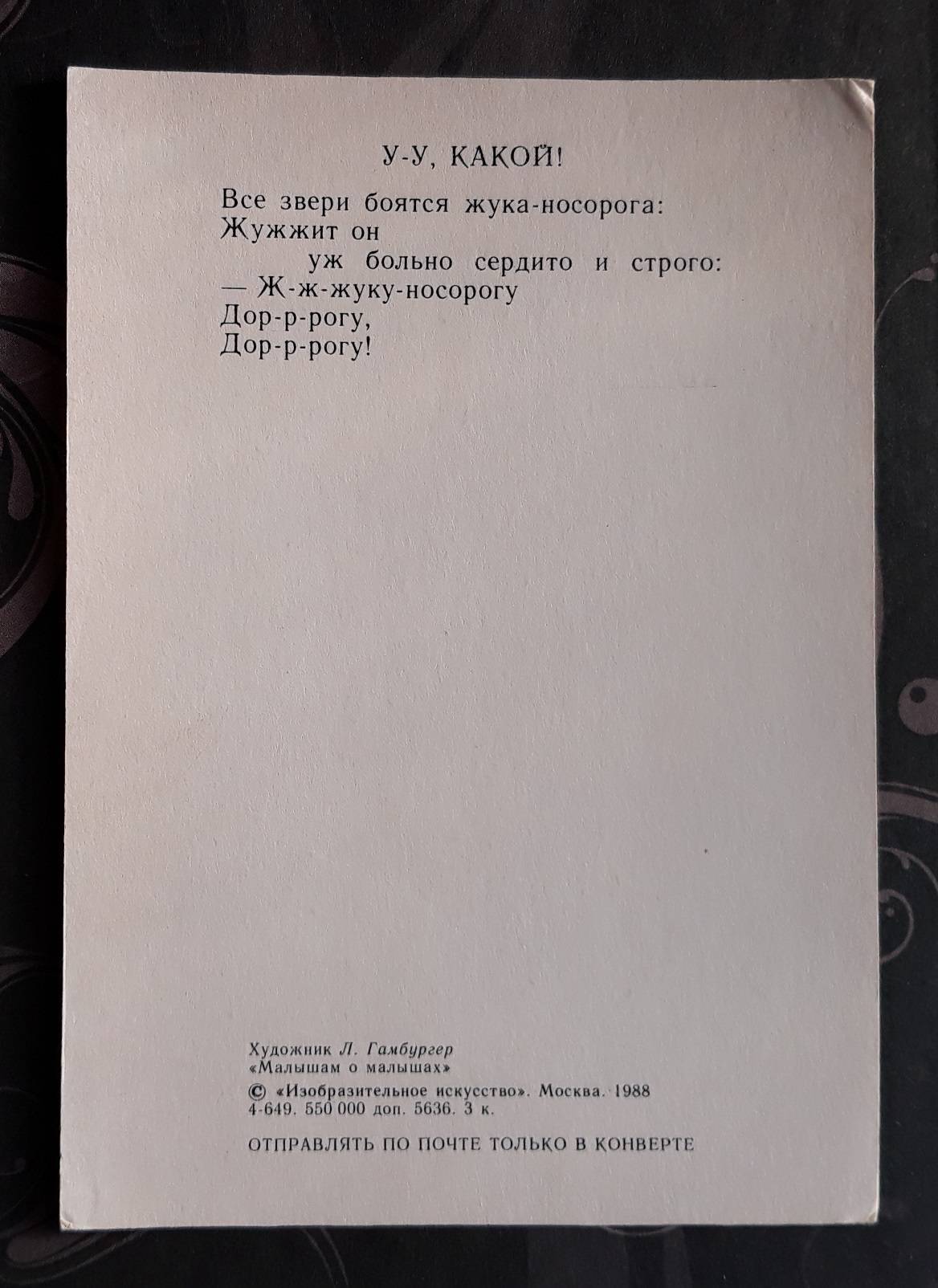 У-У, КАКОЙ!

Все звери боятся жука-носорога:
Жужжит он
уж больно сердито и строго:
— Ж-ж-жуку-носорогу
Дор-р-рогу,
Дор-р-рогу!

Художник Л. Гамбургер
«Малышам о малышах»
© «Изобразительное искусство». Москва. 1988
4-649. 550 000 доп. 5636. 3 к.

ОТПРАВЛЯТЬ ПО ПОЧТЕ ТОЛЬКО В КОНВЕРТЕ